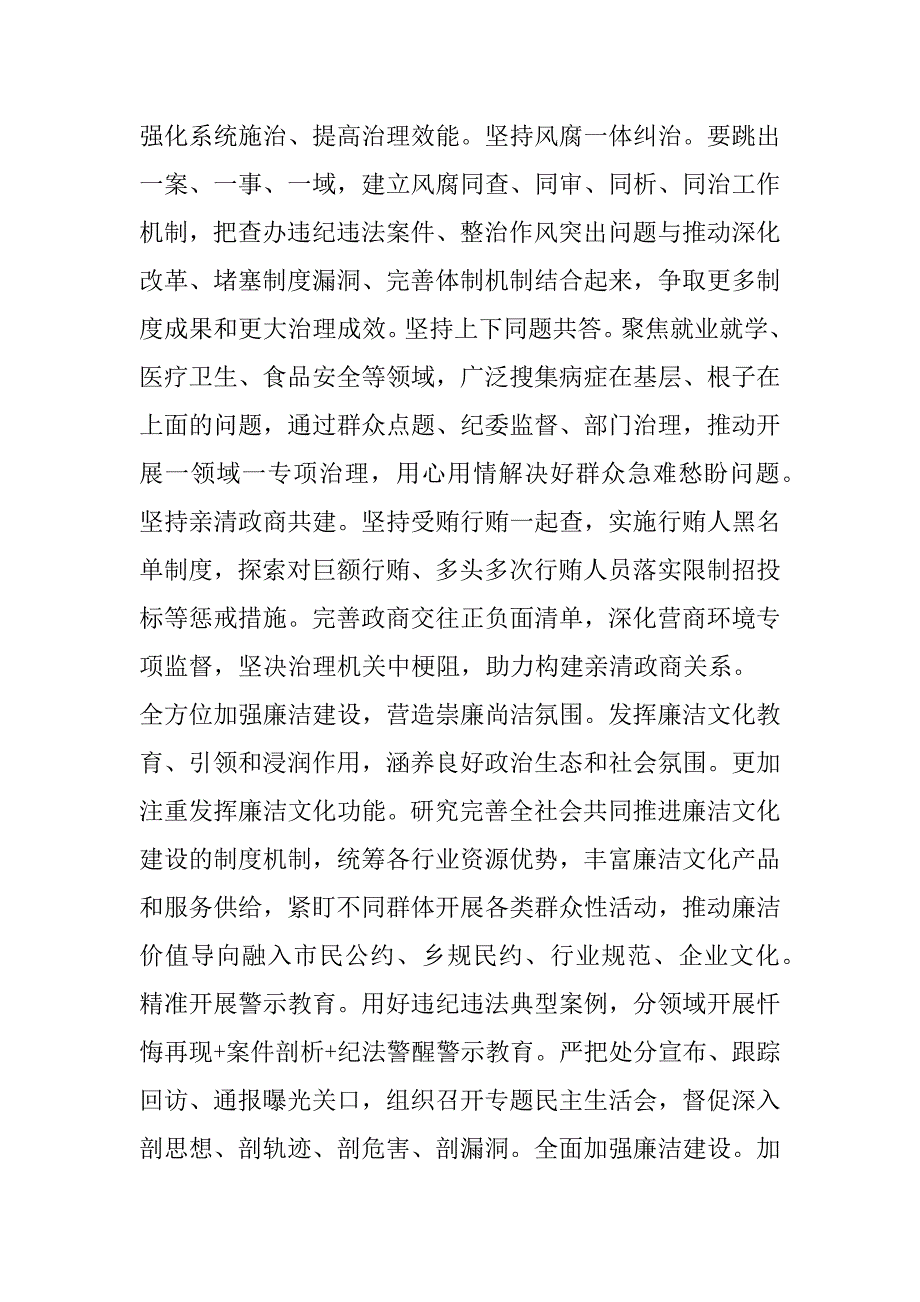 强化系统施治、提高治理效能。坚持风腐一体纠治。要跳出一案、一事、一域，建立风腐同查、同审、同析、同治工作机制，把查办违纪违法案件、整治作风突出问题与推动深化改革、堵塞制度漏洞、完善体制机制结合起来，争取更多制度成果和更大治理成效。坚持上下同题共答。聚焦就业就学、医疗卫生、食品安全等领域，广泛搜集病症在基层、根子在上面的问题，通过群众点题、纪委监督、部门治理，推动开展一领域一专项治理，用心用情解决好群众急难愁盼问题。坚持亲清政商共建。坚持受贿行贿一起查，实施行贿人黑名单制度，探索对巨额行贿、多头多次行贿人员落实限制招投标等惩戒措施。完善政商交往正负面清单，深化营商环境专项监督，坚决治理机关中梗阻，助力构建亲清政商关系。

全方位加强廉洁建设，营造崇廉尚洁氛围。发挥廉洁文化教育、引领和浸润作用，涵养良好政治生态和社会氛围。更加注重发挥廉洁文化功能。研究完善全社会共同推进廉洁文化建设的制度机制，统筹各行业资源优势，丰富廉洁文化产品和服务供给，紧盯不同群体开展各类群众性活动，推动廉洁价值导向融入市民公约、乡规民约、行业规范、企业文化。精准开展警示教育。用好违纪违法典型案例，分领域开展忏悔再现+案件剖析+纪法警醒警示教育。严把处分宣布、跟踪回访、通报曝光关口，组织召开专题民主生活会，督促深入剖思想、剖轨迹、剖危害、剖漏洞。全面加强廉洁建设。加